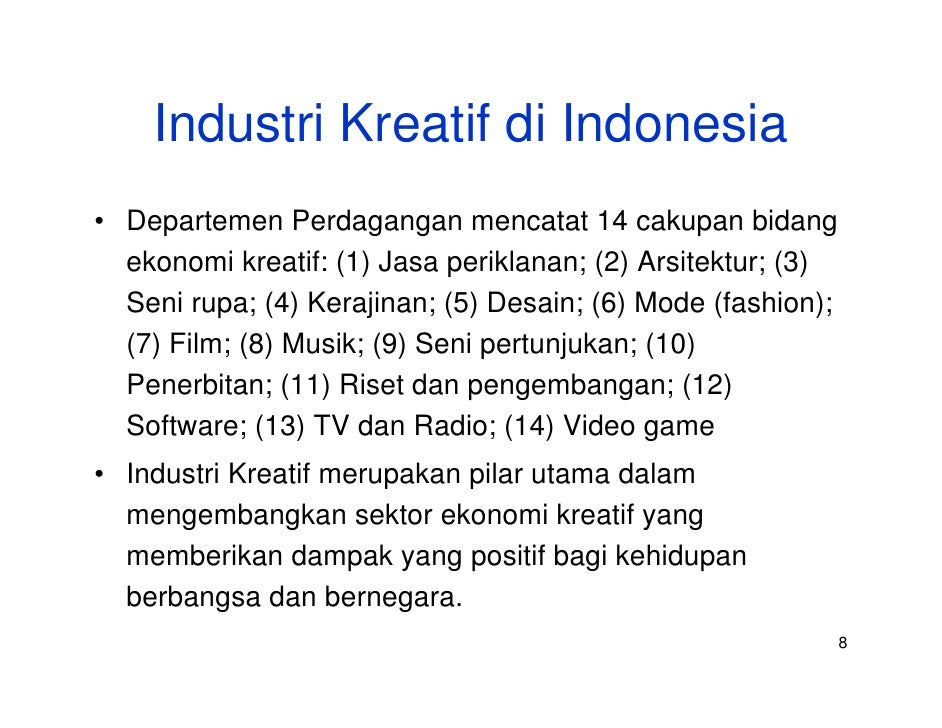 Industri Kreatif di Indonesia

• Departemen Perdagangan mencatat 14 cakupan bidang ekonomi kreatif: (1) Jasa periklanan; (2) Arsitektur; (3) Seni rupa; (4) Kerajinan; (5) Desain; (6) Mode (fashion); (7) Film; (8) Musik; (9) Seni pertunjukan; (10) Penerbitan; (11) Riset dan pengembangan; (12) Software; (13) TV dan Radio; (14) Video game
• Industri Kreatif merupakan pilar utama dalam mengembangkan sektor ekonomi kreatif yang memberikan dampak yang positif bagi kehidupan berbangsa dan bernegara.

8